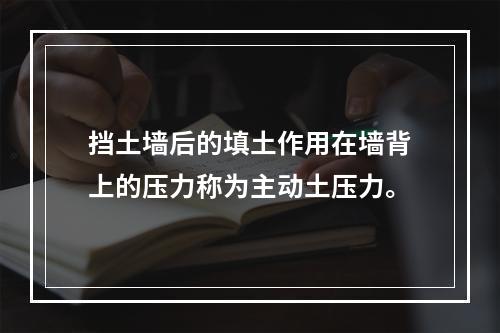 挡土墙后的填土作用在墙背上的压力称为主动土压力。